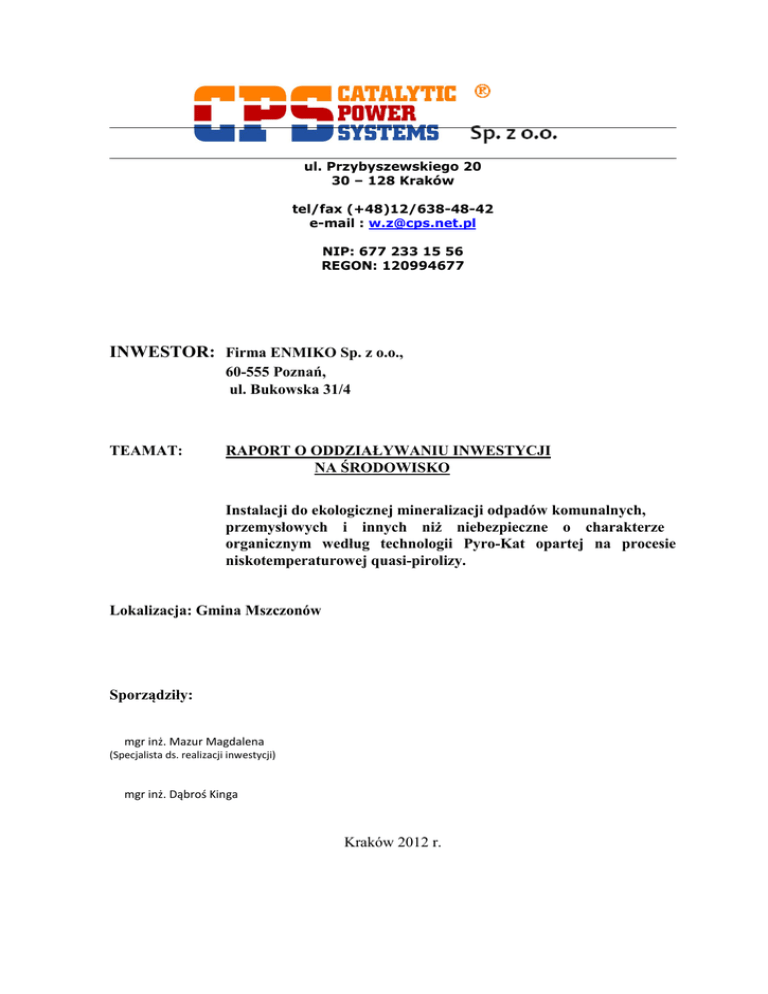 CPS CATALYTIC POWER SYSTEMS ® Sp. z o.o.

ul. Przybyszewskiego 20
30 – 128 Kraków

tel/fax (+48)12/638-48-42
e-mail : w.z@cps.net.pl

NIP: 677 233 15 56
REGON: 120994677

INWESTOR: Firma ENMIKO Sp. z o.o.,
60-555 Poznań,
ul. Bukowska 31/4

TEAMAT: RAPORT O ODDZIAŁYWANIU INWESTYCJI NA ŚRODOWISKO

Instalacji do ekologicznej mineralizacji odpadów komunalnych, przemysłowych i innych niż niebezpieczne o charakterze organicznym według technologii Pyro-Kat opartej na procesie niskotemperaturowej quasi-pirolizy.

Lokalizacja: Gmina Mszczonów

Sporządziły:

mgr inż. Mazur Magdalena
(Specjalista ds. realizacji inwestycji)

mgr inż. Dąbroś Kinga

Kraków 2012 r.